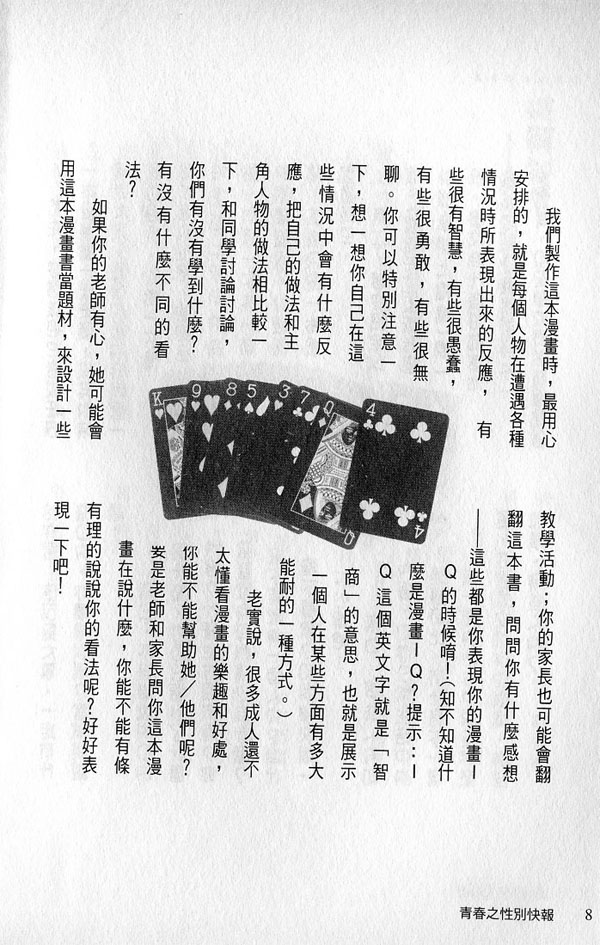 我們製作這本漫畫時，最用心安排的，就是每個人物在遭遇各種情況時所表現出來的反應，有些很有智慧，有些很愚蠢，有些很勇敢，有些很無聊。你可以特別注意一下，想一想你自己在這些情況中會有什麼反應，把自己的做法和主角人物的做法相比較一下，和同學討論討論，你們有沒有學到什麼？有沒有什麼不同的看法？

如果你的老師有心，她可能會用這本漫畫書當題材，來設計一些教學活動；你的家長也可能會翻翻這本書，問問你有什麼感想——這些都是你表現你的漫畫IQ的時候唷！（知不知道什麼是漫畫IQ？提示：IQ這個英文字就是「智商」的意思，也就是展示一個人在某些方面有多大能耐的一種方式。）

老實說，很多成人還不太懂看漫畫的樂趣和好處，你能不能幫助她／他們呢？要是老師和家長問你這本漫畫在說什麼，你能不能有條有理的說說你的看法呢？好好表現一下吧！

青春之性別快報 8